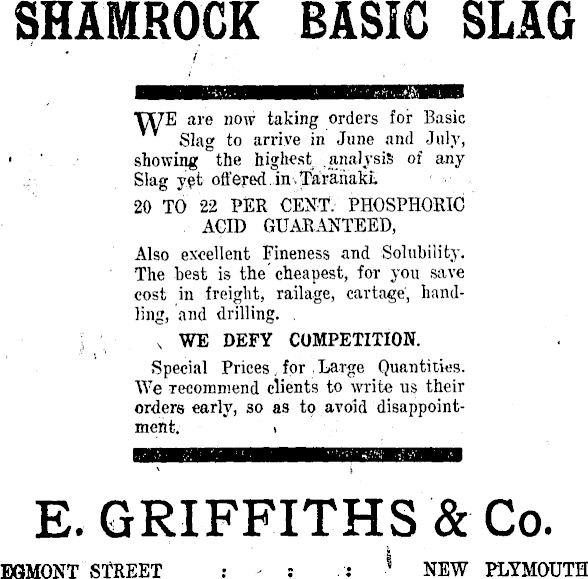 SHAMROCK BASIC SLAG

WE are now taking orders for Basic Slag to arrive in June and July, showing the highest analysis of any Slag yet offered in Taranaki.

20 TO 22 PER CENT. PHOSPHORIC ACID GUARANTEED,

Also excellent Fineness and Solubility. The best is the cheapest, for you save cost in freight, railage, cartage, handling, and drilling.

WE DEFY COMPETITION.

Special Prices for Large Quantities. We recommend clients to write us their orders early, so as to avoid disappointment.

E. GRIFFITHS & Co.

EGMONT STREET : : : NEW PLYMOUTH